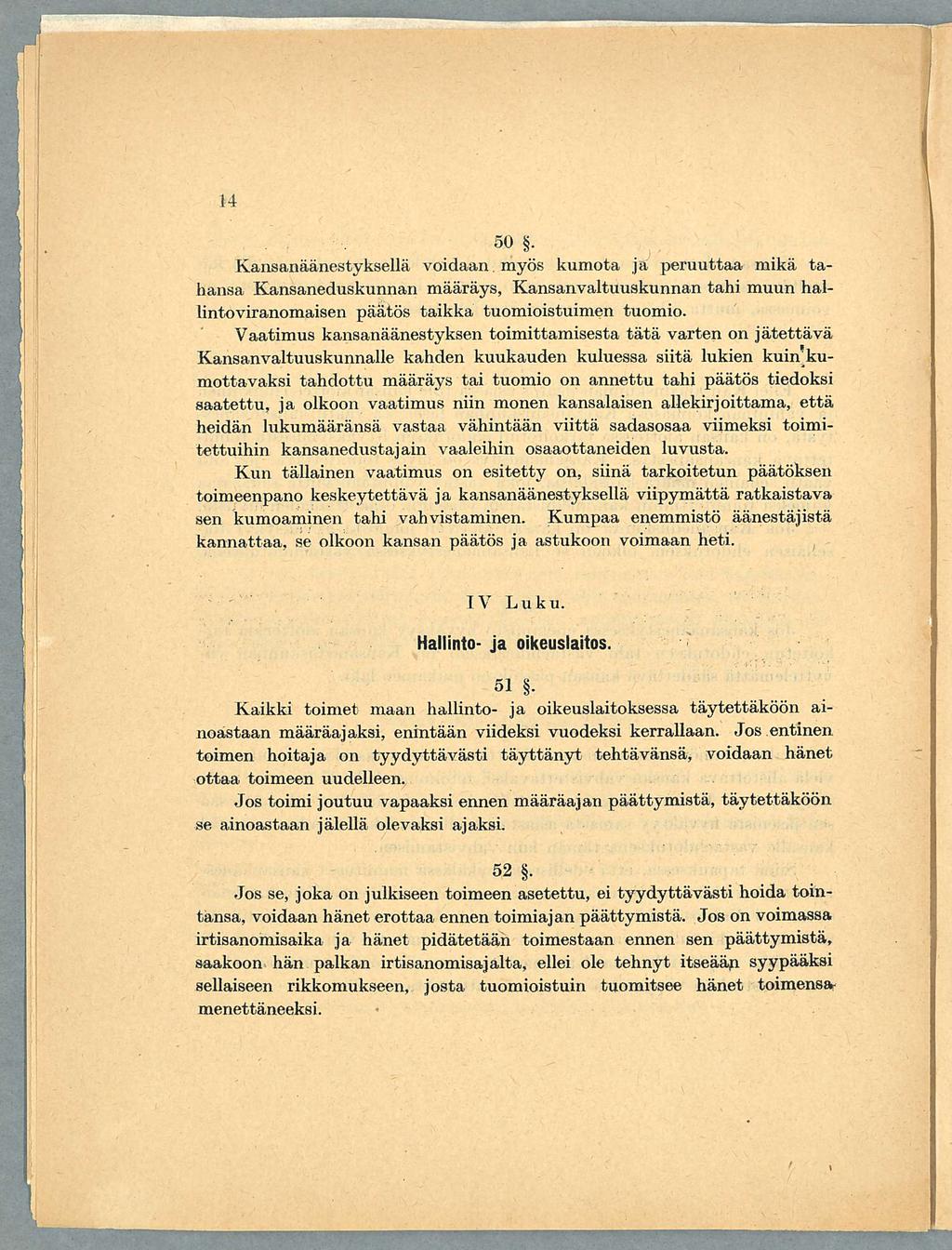 14

50 §.

Kansanäänestyksellä voidaan myös kumota ja peruuttaa mikä tahansa Kansaneduskunnan määräys, Kansanvaltuuskunnan tahi muun hallintoviranomaisen päätös taikka tuomioistuimen tuomio.

Vaatimus kansanäänestyksen toimittamisesta tätä varten on jätettävä Kansanvaltuuskunnalle kahden kuukauden kuluessa siitä lukien kuin kumottavaksi tahdottu määräys tai tuomio on annettu tahi päätös tiedoksi saatettu, ja olkoon vaatimus niin monen kansalaisen allekirjoittama, että heidän lukumääränsä vastaa vähintään viittä sadasosaa viimeksi toimitettuihin kansanedustajain vaaleihin osaaottaneiden luvusta.

Kun tällainen vaatimus on esitetty on, siinä tarkoitetun päätöksen toimeenpano keskeytettävä ja kansanäänestyksellä viipymättä ratkaistava sen kumoaminen tahi vahvistaminen. Kumpaa enemmistö äänestäjistä kannattaa, se olkoon kansan päätös ja astukoon voimaan heti.

IV Luku.

Hallinto- ja oikeuslaitos.

51 §.

Kaikki toimet maan hallinto- ja oikeuslaitoksessa täytettäköön ainoastaan määräajaksi, enintään viideksi vuodeksi kerrallaan. Jos entinen toimen hoitaja on tyydyttävästi täyttänyt tehtävänsä, voidaan hänet ottaa toimeen uudelleen.

Jos toimi joutuu vapaaksi ennen määräajan päättymistä, täytettäköön se ainoastaan jälellä olevaksi ajaksi.

52 §.

Jos se, joka on julkiseen toimeen asetettu, ei tyydyttävästi hoida tointansa, voidaan hänet erottaa ennen toimiajan päättymistä. Jos on voimassa irtisanomisaika ja hänet pidätetään toimestaan ennen sen päättymistä, saakoon hän palkan irtisanomisajalta, ellei ole tehnyt itseään syypääksi sellaiseen rikkomukseen, josta tuomioistuin tuomitsee hänet toimensa menettäneeksi.